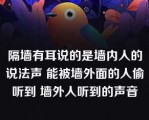 隔墙有耳说的是墙内人的说法声 能被墙外面的人偷听到 墙外人听到的声音